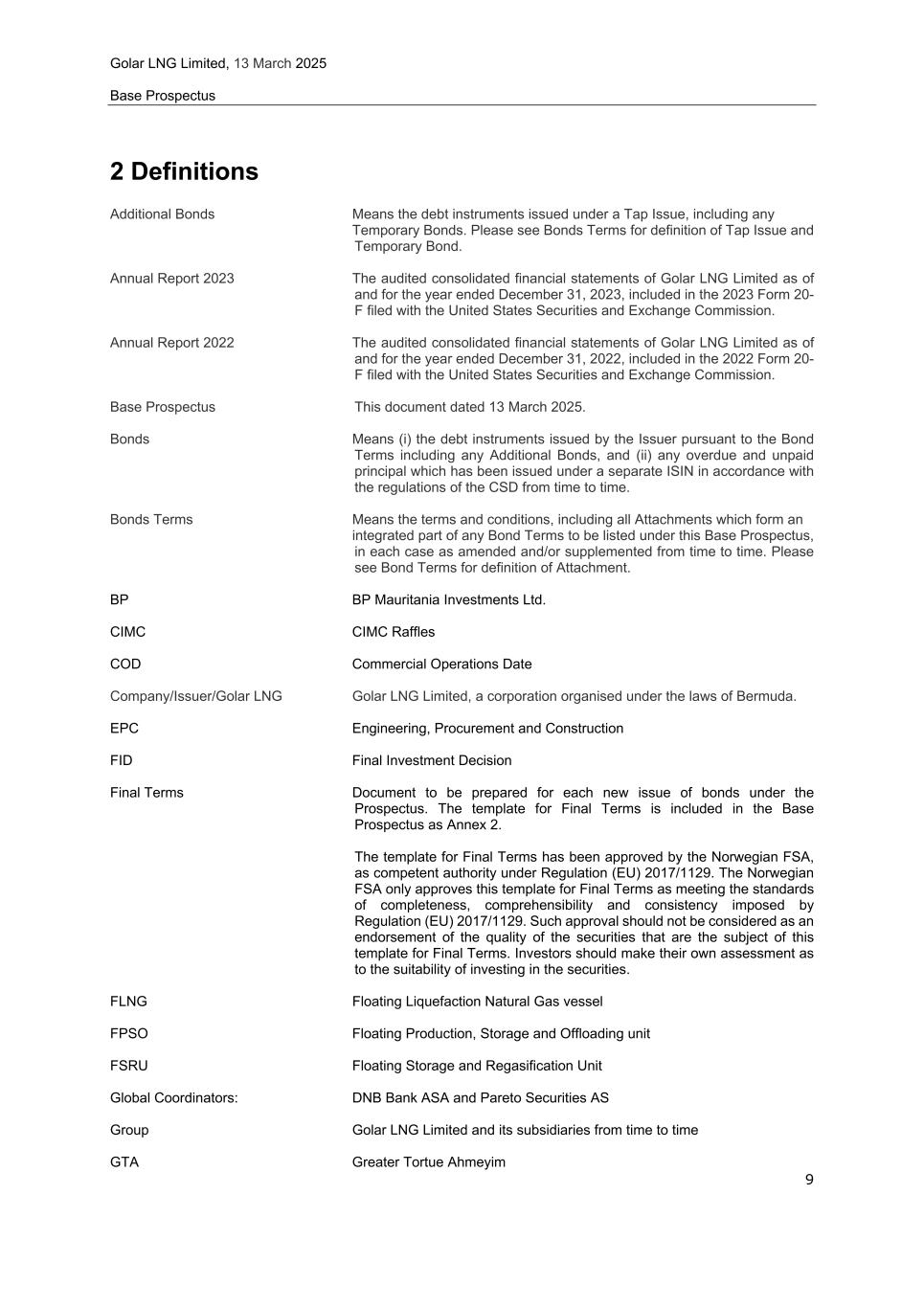 Golar LNG Limited, 13 March 2025

Base Prospectus

2 Definitions

| | |
|---|---|
| Additional Bonds | Means the debt instruments issued under a Tap Issue, including any Temporary Bonds. Please see Bonds Terms for definition of Tap Issue and Temporary Bond. |
| Annual Report 2023 | The audited consolidated financial statements of Golar LNG Limited as of and for the year ended December 31, 2023, included in the 2023 Form 20-F filed with the United States Securities and Exchange Commission. |
| Annual Report 2022 | The audited consolidated financial statements of Golar LNG Limited as of and for the year ended December 31, 2022, included in the 2022 Form 20-F filed with the United States Securities and Exchange Commission. |
| Base Prospectus | This document dated 13 March 2025. |
| Bonds | Means (i) the debt instruments issued by the Issuer pursuant to the Bond Terms including any Additional Bonds, and (ii) any overdue and unpaid principal which has been issued under a separate ISIN in accordance with the regulations of the CSD from time to time. |
| Bonds Terms | Means the terms and conditions, including all Attachments which form an integrated part of any Bond Terms to be listed under this Base Prospectus, in each case as amended and/or supplemented from time to time. Please see Bond Terms for definition of Attachment. |
| BP | BP Mauritania Investments Ltd. |
| CIMC | CIMC Raffles |
| COD | Commercial Operations Date |
| Company/Issuer/Golar LNG | Golar LNG Limited, a corporation organised under the laws of Bermuda. |
| EPC | Engineering, Procurement and Construction |
| FID | Final Investment Decision |
| Final Terms | Document to be prepared for each new issue of bonds under the Prospectus. The template for Final Terms is included in the Base Prospectus as Annex 2. The template for Final Terms has been approved by the Norwegian FSA, as competent authority under Regulation (EU) 2017/1129. The Norwegian FSA only approves this template for Final Terms as meeting the standards of completeness, comprehensibility and consistency imposed by Regulation (EU) 2017/1129. Such approval should not be considered as an endorsement of the quality of the securities that are the subject of this template for Final Terms. Investors should make their own assessment as to the suitability of investing in the securities. |
| FLNG | Floating Liquefaction Natural Gas vessel |
| FPSO | Floating Production, Storage and Offloading unit |
| FSRU | Floating Storage and Regasification Unit |
| Global Coordinators: | DNB Bank ASA and Pareto Securities AS |
| Group | Golar LNG Limited and its subsidiaries from time to time |
| GTA | Greater Tortue Ahmeyim |

9